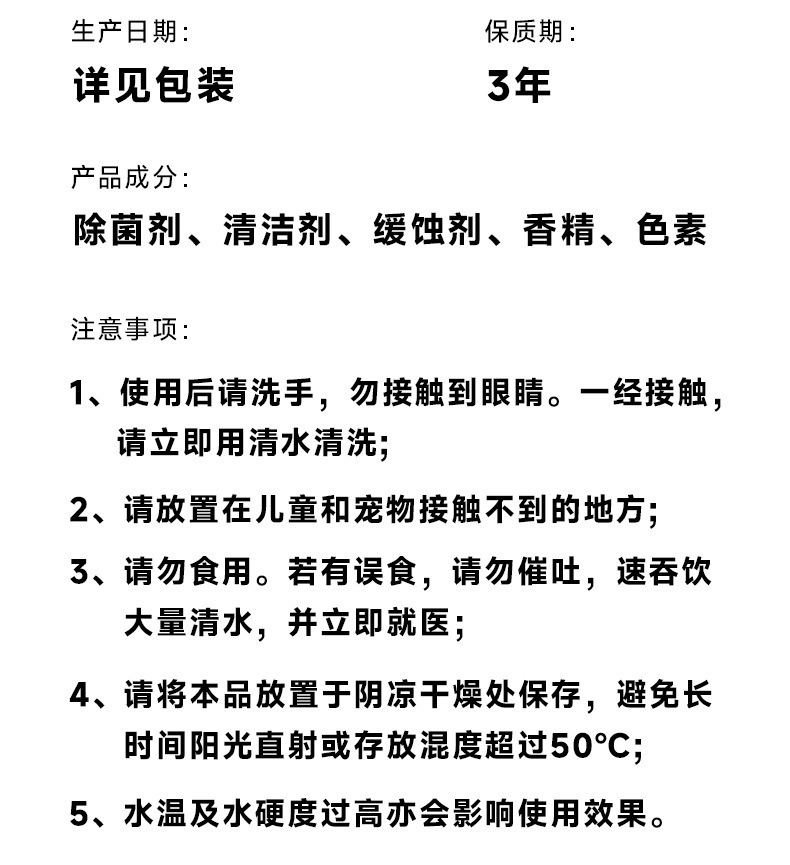 生产日期:
详见包装

保质期:
3年

产品成分:
除菌剂、清洁剂、缓蚀剂、香精、色素

注意事项:

1、使用后请洗手，勿接触到眼睛。一经接触，请立即用清水清洗;

2、请放置在儿童和宠物接触不到的地方;

3、请勿食用。若有误食，请勿催吐，速吞饮大量清水，并立即就医;

4、请将本品放置于阴凉干燥处保存，避免长时间阳光直射或存放混度超过50°C;

5、水温及水硬度过高亦会影响使用效果。